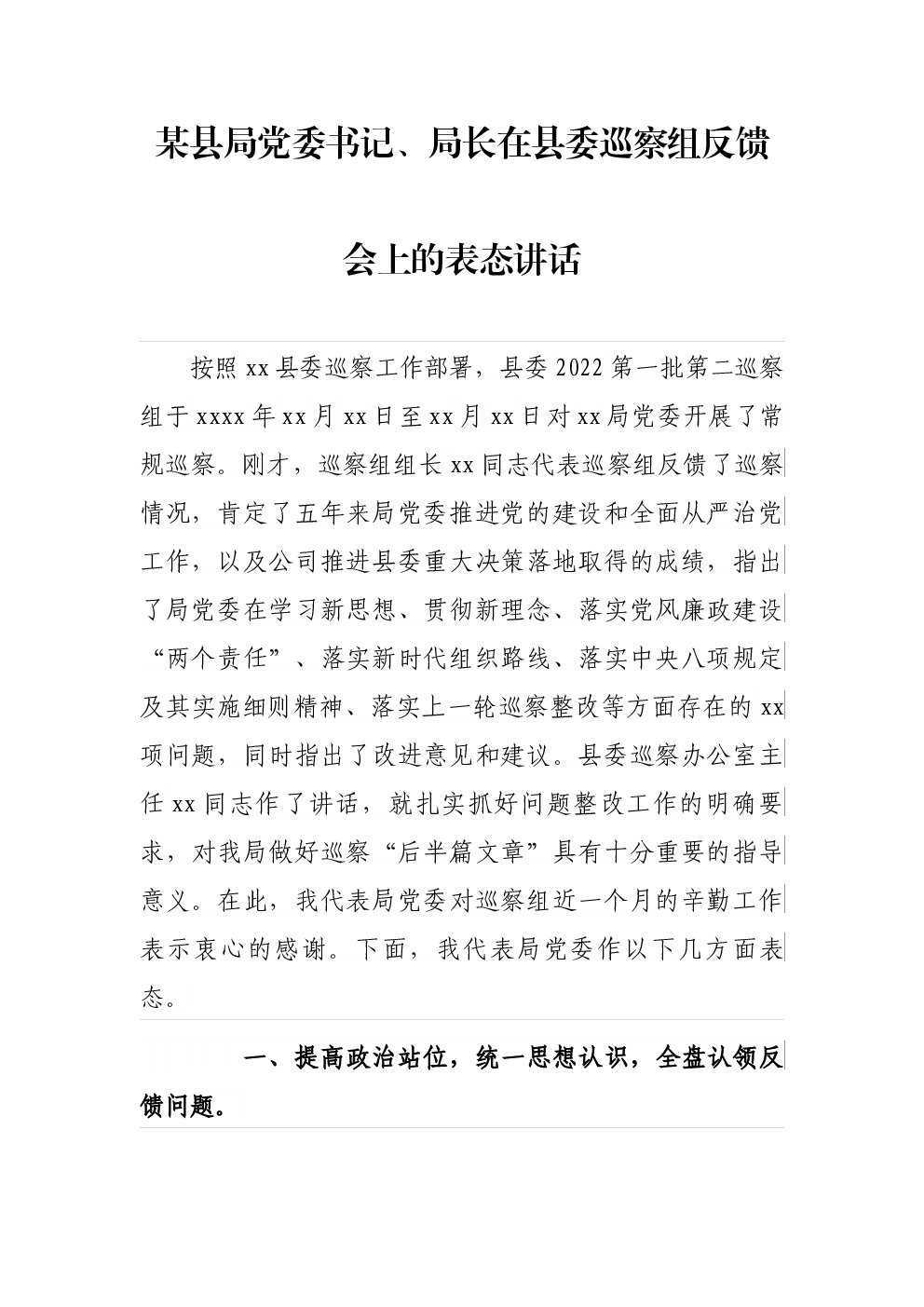 某县局党委书记、局长在县委巡察组反馈会上的表态讲话

按照xx县委巡察工作部署，县委2022第一批第二巡察组于xxxx年xx月xx日至xx月xx日对xx局党委开展了常规巡察。刚才，巡察组组长xx同志代表巡察组反馈了巡察情况，肯定了五年来局党委推进党的建设和全面从严治党工作，以及公司推进县委重大决策落地取得的成绩，指出了局党委在学习新思想、贯彻新理念、落实党风廉政建设“两个责任”、落实新时代组织路线、落实中央八项规定及其实施细则精神、落实上一轮巡察整改等方面存在的xx项问题，同时指出了改进意见和建议。县委巡察办公室主任xx同志作了讲话，就扎实抓好问题整改工作的明确要求，对我局做好巡察“后半篇文章”具有十分重要的指导意义。在此，我代表局党委对巡察组近一个月的辛勤工作表示衷心的感谢。下面，我代表局党委作以下几方面表态。

一、提高政治站位，统一思想认识，全盘认领反馈问题。